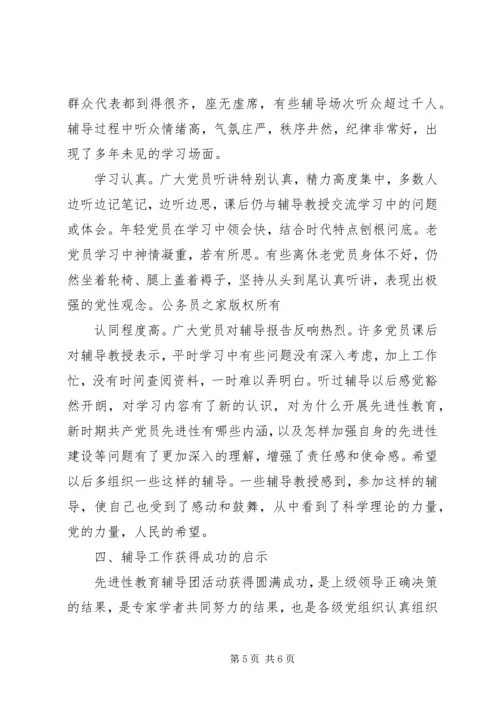 群众代表都到得很齐，座无虚席，有些辅导场次听众超过千人。辅导过程中听众情绪高，气氛庄严，秩序井然，纪律非常好，出现了多年未见的学习场面。

学习认真。广大党员听讲特别认真，精力高度集中，多数人边听边记笔记，边听边思，课后仍与辅导教授交流学习中的问题或体会。年轻党员在学习中领会快，结合时代特点刨根问底。老党员学习中神情凝重，若有所思。有些离休老党员身体不好，仍然坐着轮椅、腿上盖着褥子，坚持从头到尾认真听讲，表现出极强的党性观念。公务员之家版权所有

认同程度高。广大党员对辅导报告反响热烈。许多党员课后对辅导教授表示，平时学习中有些问题没有深入考虑，加上工作忙，没有时间查阅资料，一时难以弄明白。听过辅导以后感觉豁然开朗，对学习内容有了新的认识，对为什么开展先进性教育，新时期共产党员先进性有哪些内涵，以及怎样加强自身的先进性建设等问题有了更加深入的理解，增强了责任感和使命感。希望以后多组织一些这样的辅导。一些辅导教授感到，参加这样的辅导，使自己也受到了感动和鼓舞，从中看到了科学理论的力量，党的力量，人民的希望。

四、辅导工作获得成功的启示

先进性教育辅导团活动获得圆满成功，是上级领导正确决策的结果，是专家学者共同努力的结果，也是各级党组织认真组织

第 5 页 共 6 页